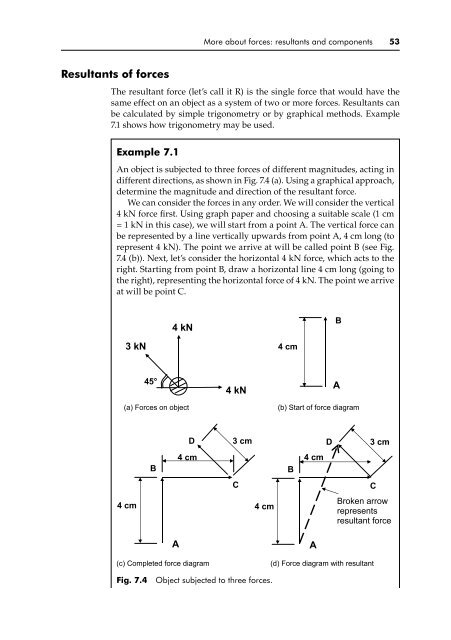 More about forces: resultants and components 53

Resultants of forces

The resultant force (let's call it R) is the single force that would have the same effect on an object as a system of two or more forces. Resultants can be calculated by simple trigonometry or by graphical methods. Example 7.1 shows how trigonometry may be used.

Example 7.1

An object is subjected to three forces of different magnitudes, acting in different directions, as shown in Fig. 7.4 (a). Using a graphical approach, determine the magnitude and direction of the resultant force.

We can consider the forces in any order. We will consider the vertical 4 kN force first. Using graph paper and choosing a suitable scale (1 cm = 1 kN in this case), we will start from a point A. The vertical force can be represented by a line vertically upwards from point A, 4 cm long (to represent 4 kN). The point we arrive at will be called point B (see Fig. 7.4 (b)). Next, let's consider the horizontal 4 kN force, which acts to the right. Starting from point B, draw a horizontal line 4 cm long (going to the right), representing the horizontal force of 4 kN. The point we arrive at will be point C.

4 kN
3 kN
45°
4 kN
(a) Forces on object

B
4 cm
A
(b) Start of force diagram

D
3 cm
4 cm
B
C
4 cm
A
(c) Completed force diagram

D
3 cm
4 cm
B
C
4 cm
Broken arrow represents resultant force
A
(d) Force diagram with resultant

Fig. 7.4 Object subjected to three forces.